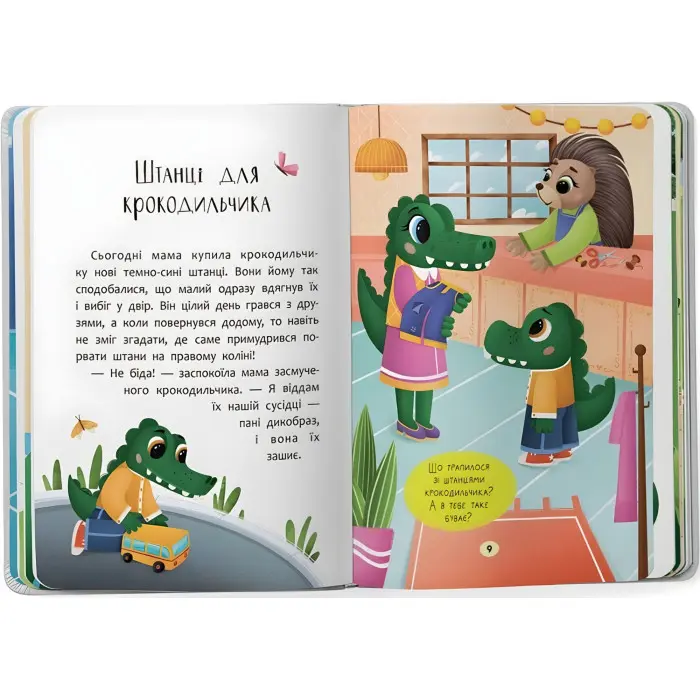 Штанці для крокодильчика

Сьогодні мама купила крокодильчику нові темно-сині штанці. Вони йому так сподобалися, що малий одразу вдягнув їх і вибіг у двір. Він цілий день грався з друзями, а коли повернувся додому, то навіть не зміг згадати, де саме примудрився порвати штани на правому коліні!

— Не біда! — заспокоїла мама засмученого крокодильчика. — Я віддам їх нашій сусідці — пані дикобраз, і вона їх зашиє.

Що трапилося зі штанцями крокодильчика? А в тебе таке буває?

9